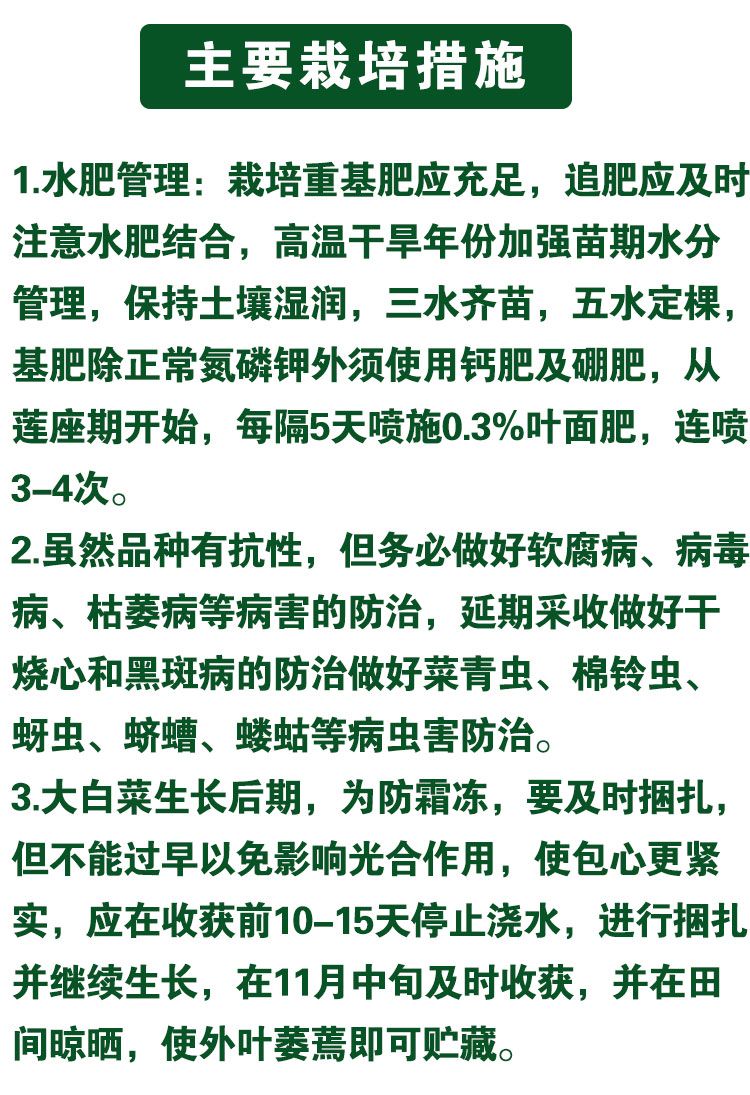 主要栽培措施

1.水肥管理：栽培重基肥应充足，追肥应及时注意水肥结合，高温干旱年份加强苗期水分管理，保持土壤湿润，三水齐苗，五水定棵，基肥除正常氮磷钾外须使用钙肥及硼肥，从莲座期开始，每隔5天喷施0.3%叶面肥，连喷3–4次。

2.虽然品种有抗性，但务必做好软腐病、病毒病、枯萎病等病害的防治，延期采收做好干烧心和黑斑病的防治做好菜青虫、棉铃虫、蚜虫、蛴螬、蝼蛄等病虫害防治。

3.大白菜生长后期，为防霜冻，要及时捆扎，但不能过早以免影响光合作用，使包心更紧实，应在收获前10–15天停止浇水，进行捆扎并继续生长，在11月中旬及时收获，并在田间晾晒，使外叶萎蔫即可贮藏。